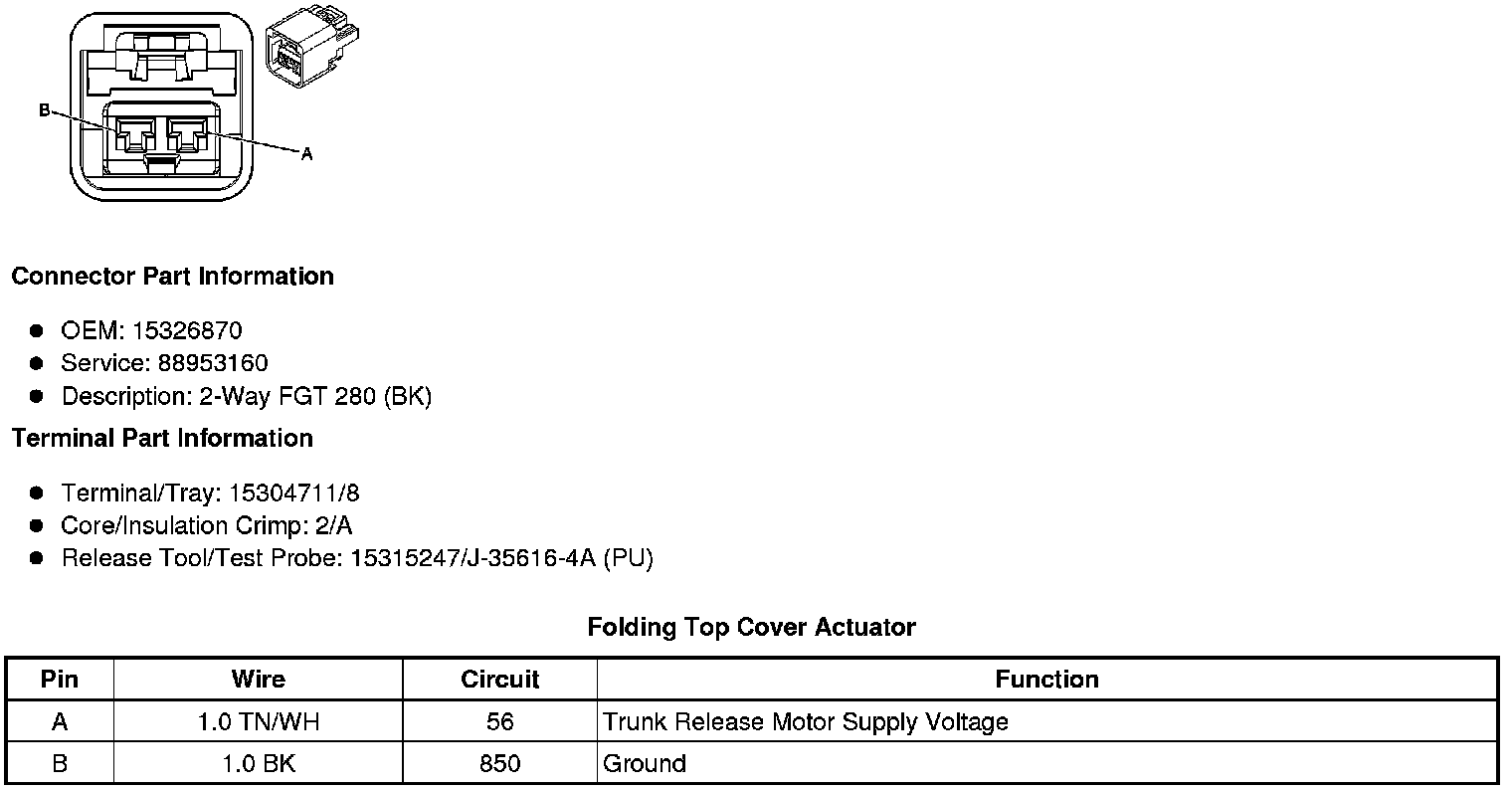 B

A

Connector Part Information

• OEM: 15326870
• Service: 88953160
• Description: 2-Way FGT 280 (BK)

Terminal Part Information

• Terminal/Tray: 15304711/8
• Core/Insulation Crimp: 2/A
• Release Tool/Test Probe: 15315247/J-35616-4A (PU)

Folding Top Cover Actuator

| Pin | Wire | Circuit | Function |
|---|---|---|---|
| A | 1.0 TN/WH | 56 | Trunk Release Motor Supply Voltage |
| B | 1.0 BK | 850 | Ground |